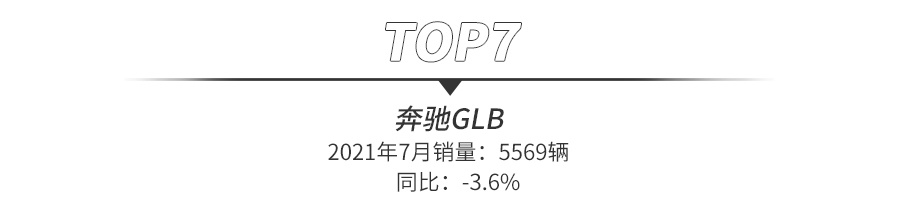 TOP7

奔驰GLB

2021年7月销量：5569辆

同比：-3.6%